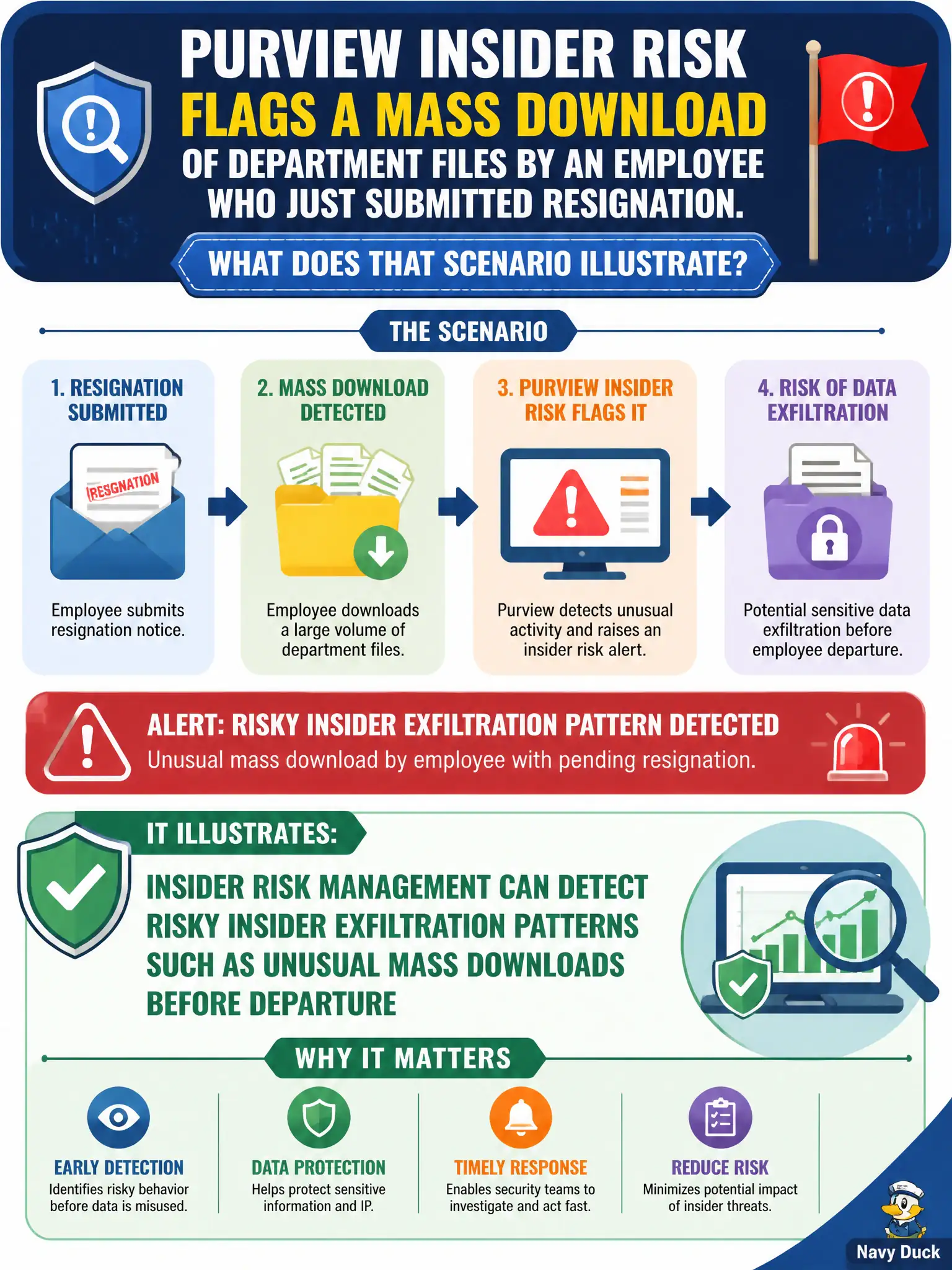 PURVIEW INSIDER RISK FLAGS A MASS DOWNLOAD OF DEPARTMENT FILES BY AN EMPLOYEE WHO JUST SUBMITTED RESIGNATION.

WHAT DOES THAT SCENARIO ILLUSTRATE?

THE SCENARIO

1. RESIGNATION SUBMITTED

RESGNATION

Employee submits resignation notice.

2. MASS DOWNLOAD DETECTED

Employee downloads a large volume of department files.

3. PURVIEW INSIDER RISK FLAGS IT

Purview detects unusual activity and raises an insider risk alert.

4. RISK OF DATA EXFILTRATION

Potential sensitive data exfiltration before employee departure.

ALERT: RISKY INSIDER EXFILTRATION PATTERN DETECTED
Unusual mass download by employee with pending resignation.

IT ILLUSTRATES:

INSIDER RISK MANAGEMENT CAN DETECT RISKY INSIDER EXFILTRATION PATTERNS SUCH AS UNUSUAL MASS DOWNLOADS BEFORE DEPARTURE

WHY IT MATTERS

EARLY DETECTION
Identifies risky behavior before data is misused.

DATA PROTECTION
Helps protect sensitive information and IP.

TIMELY RESPONSE
Enables security teams to investigate and act fast.

REDUCE RISK
Minimizes potential impact of insider threats.

Navy Duck